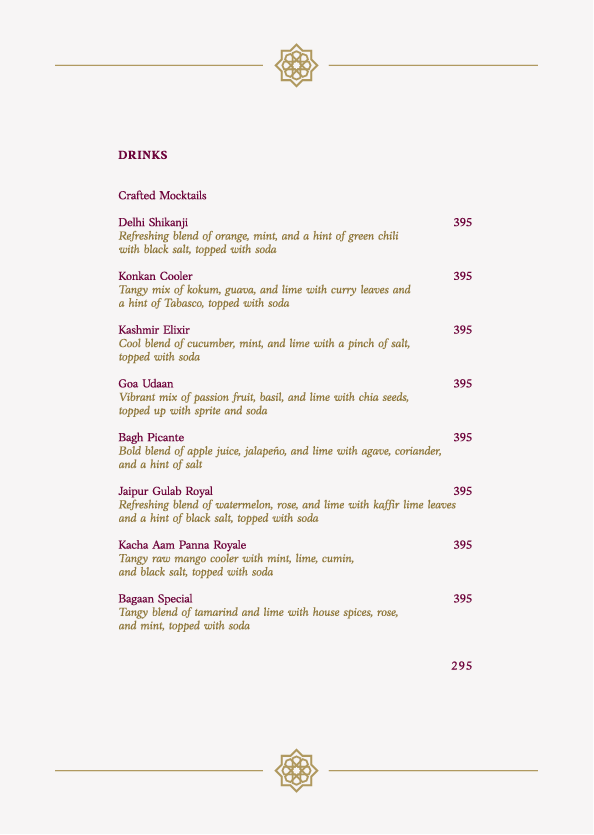 DRINKS

Crafted Mocktails

Delhi Shikanji 395
Refreshing blend of orange, mint, and a hint of green chili with black salt, topped with soda

Konkan Cooler 395
Tangy mix of kokum, guava, and lime with curry leaves and a hint of Tabasco, topped with soda

Kashmir Elixir 395
Cool blend of cucumber, mint, and lime with a pinch of salt, topped with soda

Goa Udaan 395
Vibrant mix of passion fruit, basil, and lime with chia seeds, topped up with sprite and soda

Bagh Picante 395
Bold blend of apple juice, jalapeño, and lime with agave, coriander, and a hint of salt

Jaipur Gulab Royal 395
Refreshing blend of watermelon, rose, and lime with kaffir lime leaves and a hint of black salt, topped with soda

Kacha Aam Panna Royale 395
Tangy raw mango cooler with mint, lime, cumin, and black salt, topped with soda

Bagaan Special 395
Tangy blend of tamarind and lime with house spices, rose, and mint, topped with soda

295